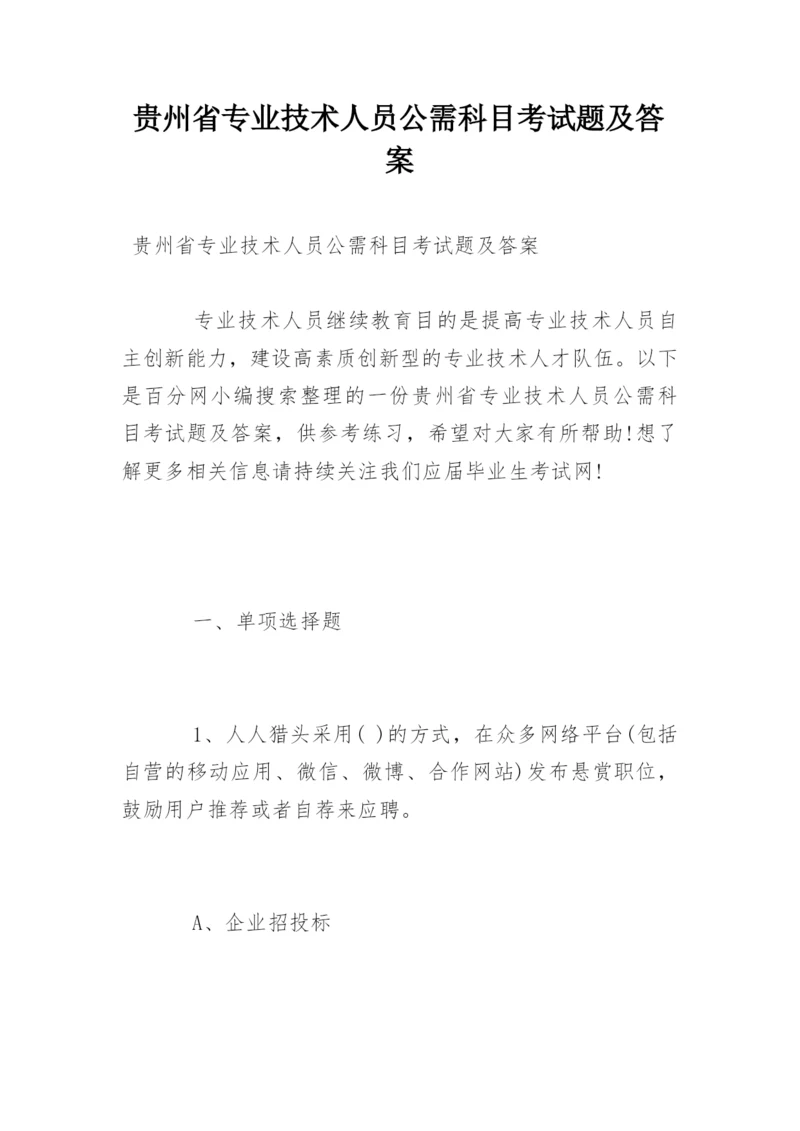 贵州省专业技术人员公需科目考试题及答案

贵州省专业技术人员公需科目考试题及答案

专业技术人员继续教育目的是提高专业技术人员自主创新能力，建设高素质创新型的专业技术人才队伍。以下是百分网小编搜索整理的一份贵州省专业技术人员公需科目考试题及答案，供参考练习，希望对大家有所帮助!想了解更多相关信息请持续关注我们应届毕业生考试网!

一、单项选择题

1、人人猎头采用( )的方式，在众多网络平台(包括自营的移动应用、微信、微博、合作网站)发布悬赏职位，鼓励用户推荐或者自荐来应聘。

A、企业招投标